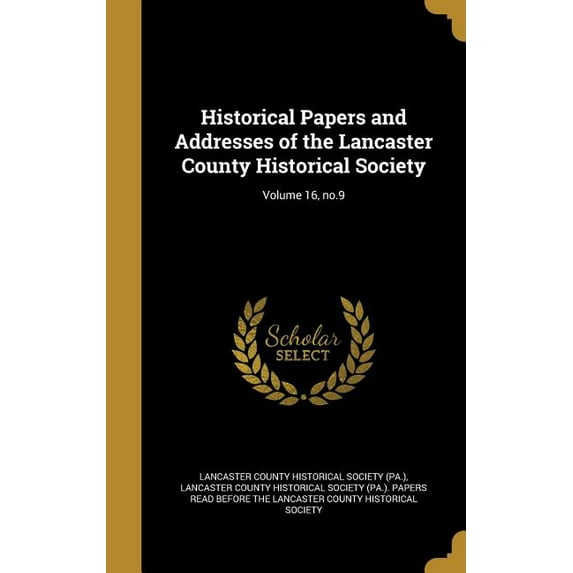 Historical Papers and Addresses of the Lancaster County Historical Society

Volume 16, no.9

Scholar SELECT

LANCASTER COUNTY HISTORICAL SOCIETY (PA.), LANCASTER COUNTY HISTORICAL SOCIETY (PA.). PAPERS READ BEFORE THE LANCASTER COUNTY HISTORICAL SOCIETY